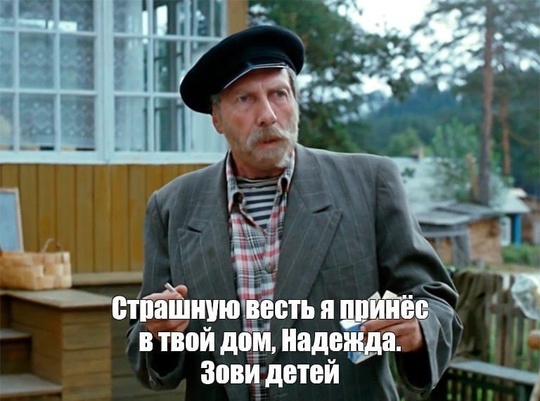 Страшную весть я принёс в твой дом, Надежда. Зови детей